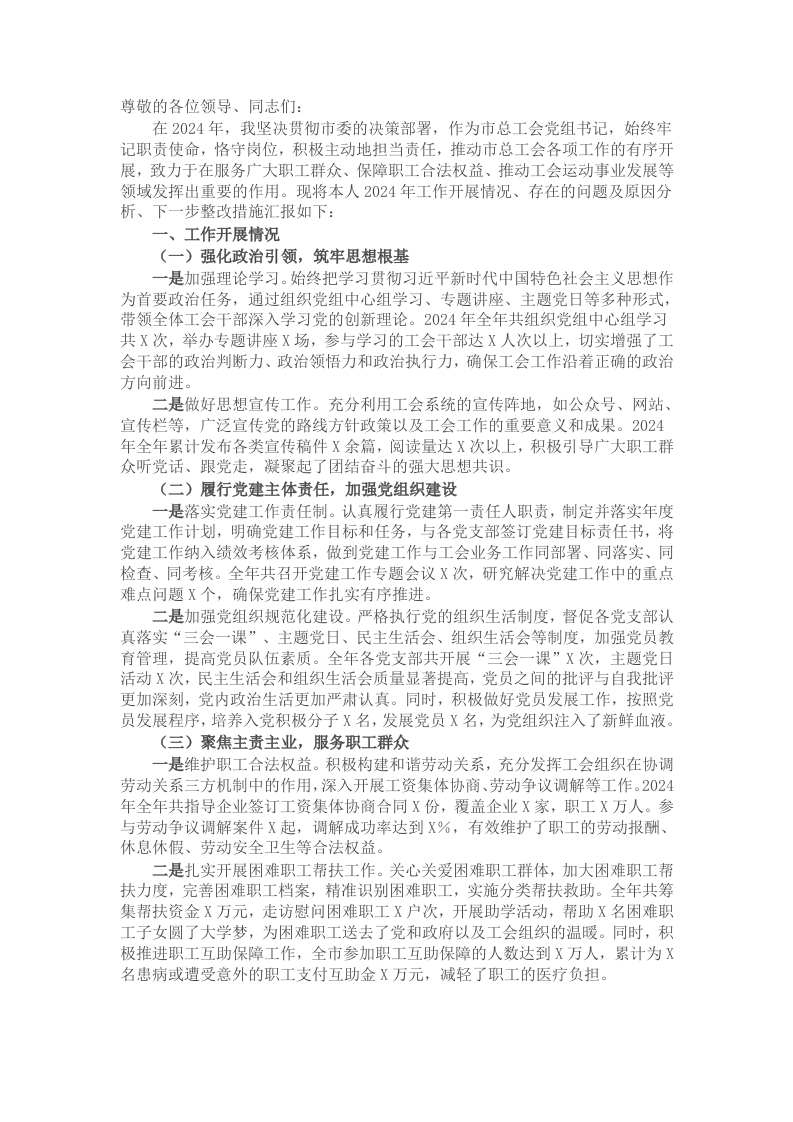 尊敬的各位领导、同志们：

在 2024 年，我坚决贯彻市委的决策部署，作为市总工会党组书记，始终牢记职责使命，恪守岗位，积极主动地担当责任，推动市总工会各项工作的有序开展，致力于在服务广大职工群众、保障职工合法权益、推动工会运动事业发展等领域发挥出重要的作用。现将本人 2024 年工作开展情况、存在的问题及原因分析、下一步整改措施汇报如下：

一、工作开展情况

（一）强化政治引领，筑牢思想根基

一是加强理论学习。始终把学习贯彻习近平新时代中国特色社会主义思想作为首要政治任务，通过组织党组中心组学习、专题讲座、主题党日等多种形式，带领全体工会干部深入学习党的创新理论。2024 年全年共组织党组中心组学习共 X 次，举办专题讲座 X 场，参与学习的工会干部达 X 人次以上，切实增强了工会干部的政治判断力、政治领悟力和政治执行力，确保工会工作沿着正确的政治方向前进。

二是做好思想宣传工作。充分利用工会系统的宣传阵地，如公众号、网站、宣传栏等，广泛宣传党的路线方针政策以及工会工作的重要意义和成果。2024 年全年累计发布各类宣传稿件 X 余篇，阅读量达 X 次以上，积极引导广大职工群众听党话、跟党走，凝聚起了团结奋斗的强大思想共识。

（二）履行党建主体责任，加强党组织建设

一是落实党建工作责任制。认真履行党建第一责任人职责，制定并落实年度党建工作计划，明确党建工作目标和任务，与各党支部签订党建目标责任书，将党建工作纳入绩效考核体系，做到党建工作与工会业务工作同部署、同落实、同检查、同考核。全年共召开党建工作专题会议 X 次，研究解决党建工作中的重点难点问题 X 个，确保党建工作扎实有序推进。

二是加强党组织规范化建设。严格执行党的组织生活制度，督促各党支部认真落实“三会一课”、主题党日、民主生活会、组织生活会等制度，加强党员教育管理，提高党员队伍素质。全年各党支部共开展“三会一课”X 次，主题党日活动 X 次，民主生活会和组织生活会质量显著提高，党员之间的批评与自我批评更加深刻，党内政治生活更加严肃认真。同时，积极做好党员发展工作，按照党员发展程序，培养入党积极分子 X 名，发展党员 X 名，为党组织注入了新鲜血液。

（三）聚焦主责主业，服务职工群众

一是维护职工合法权益。积极构建和谐劳动关系，充分发挥工会组织在协调劳动关系三方机制中的作用，深入开展工资集体协商、劳动争议调解等工作。2024 年全年共指导企业签订工资集体协商合同 X 份，覆盖企业 X 家，职工 X 万人。参与劳动争议调解案件 X 起，调解成功率达到 X%，有效维护了职工的劳动报酬、休息休假、劳动安全卫生等合法权益。

二是扎实开展困难职工帮扶工作。关心关爱困难职工群体，加大困难职工帮扶力度，完善困难职工档案，精准识别困难职工，实施分类帮扶救助。全年共筹集帮扶资金 X 万元，走访慰问困难职工 X 户次，开展助学活动，帮助 X 名困难职工子女圆了大学梦，为困难职工送去了党和政府以及工会组织的温暖。同时，积极推进职工互助保障工作，全市参加职工互助保障的人数达到 X 万人，累计为 X 名患病或遭受意外的职工支付互助金 X 万元，减轻了职工的医疗负担。